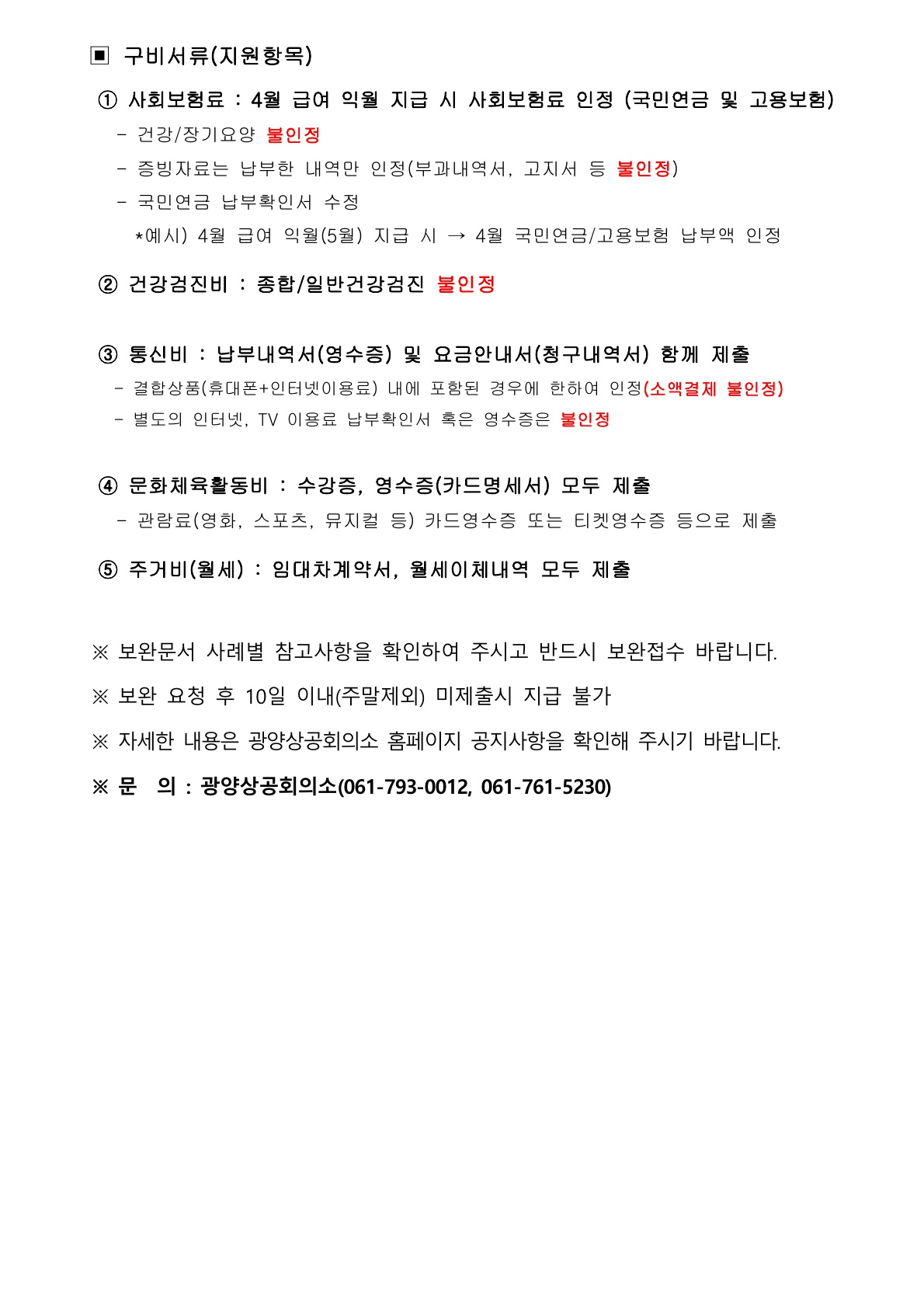 ▣ 구비서류(지원항목)

① 사회보험료 : 4월 급여 익월 지급 시 사회보험료 인정 (국민연금 및 고용보험)

- 건강/장기요양 불인정

- 증빙자료는 납부한 내역만 인정(부과내역서, 고지서 등 불인정)

- 국민연금 납부확인서 수정

*예시) 4월 급여 익월(5월) 지급 시 → 4월 국민연금/고용보험 납부액 인정

② 건강검진비 : 종합/일반건강검진 불인정

③ 통신비 : 납부내역서(영수증) 및 요금안내서(청구내역서) 함께 제출

- 결합상품(휴대폰+인터넷이용료) 내에 포함된 경우에 한하여 인정(소액결제 불인정)

- 별도의 인터넷, TV 이용료 납부확인서 혹은 영수증은 불인정

④ 문화체육활동비 : 수강증, 영수증(카드명세서) 모두 제출

- 관람료(영화, 스포츠, 뮤지컬 등) 카드영수증 또는 티켓영수증 등으로 제출

⑤ 주거비(월세) : 임대차계약서, 월세이체내역 모두 제출

※ 보완문서 사례별 참고사항을 확인하여 주시고 반드시 보완접수 바랍니다.

※ 보완 요청 후 10일 이내(주말제외) 미제출시 지급 불가

※ 자세한 내용은 광양상공회의소 홈페이지 공지사항을 확인해 주시기 바랍니다.

※ 문 의 : 광양상공회의소(061-793-0012, 061-761-5230)